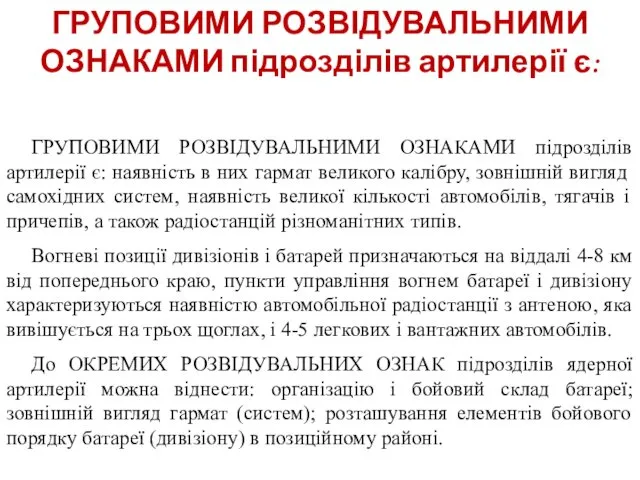 ГРУПОВИМИ РОЗВІДУВАЛЬНИМИ ОЗНАКАМИ підрозділів артилерії є:

ГРУПОВИМИ РОЗВІДУВАЛЬНИМИ ОЗНАКАМИ підрозділів артилерії є: наявність в них гармат великого калібру, зовнішній вигляд самохідних систем, наявність великої кількості автомобілів, тягачів і причепів, а також радіостанцій різноманітних типів.

Вогневі позиції дивізіонів і батарей призначаються на віддалі 4-8 км від попереднього краю, пункти управління вогнем батареї і дивізіону характеризуються наявністю автомобільної радіостанції з антеною, яка вивішується на трьох щоглах, і 4-5 легкових і вантажних автомобілів.

До ОКРЕМИХ РОЗВІДУВАЛЬНИХ ОЗНАК підрозділів ядерної артилерії можна віднести: організацію і бойовий склад батареї; зовнішній вигляд гармат (систем); розташування елементів бойового порядку батареї (дивізіону) в позиційному районі.